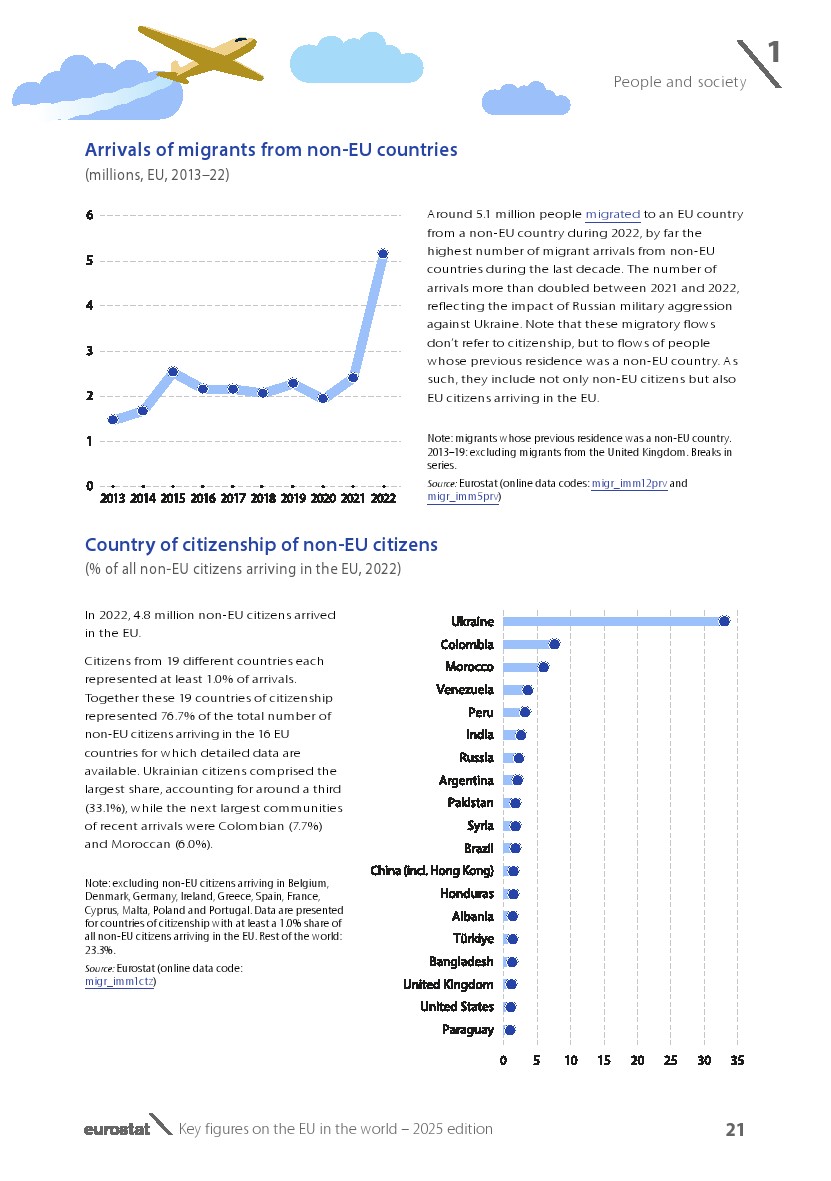 1
People and society

Arrivals of migrants from non-EU countries
(millions, EU, 2013–22)

6
5
4
3
2
1
0
2013 2014 2015 2016 2017 2018 2019 2020 2021 2022

Around 5.1 million people migrated to an EU country from a non-EU country during 2022, by far the highest number of migrant arrivals from non-EU countries during the last decade. The number of arrivals more than doubled between 2021 and 2022, reflecting the impact of Russian military aggression against Ukraine. Note that these migratory flows don't refer to citizenship, but to flows of people whose previous residence was a non-EU country. As such, they include not only non-EU citizens but also EU citizens arriving in the EU.

Note: migrants whose previous residence was a non-EU country. 2013–19: excluding migrants from the United Kingdom. Breaks in series.
Source: Eurostat (online data codes: migr_imm12prv and migr_imm5prv)

Country of citizenship of non-EU citizens
(% of all non-EU citizens arriving in the EU, 2022)

In 2022, 4.8 million non-EU citizens arrived in the EU.

Citizens from 19 different countries each represented at least 1.0% of arrivals. Together these 19 countries of citizenship represented 76.7% of the total number of non-EU citizens arriving in the 16 EU countries for which detailed data are available. Ukrainian citizens comprised the largest share, accounting for around a third (33.1%), while the next largest communities of recent arrivals were Colombian (7.7%) and Moroccan (6.0%).

Note: excluding non-EU citizens arriving in Belgium, Denmark, Germany, Ireland, Greece, Spain, France, Cyprus, Malta, Poland and Portugal. Data are presented for countries of citizenship with at least a 1.0% share of all non-EU citizens arriving in the EU. Rest of the world: 23.3%.
Source: Eurostat (online data code: migr_imm1ctz)

Ukraine
Colombia
Morocco
Venezuela
Peru
India
Russia
Argentina
Pakistan
Syria
Brazil
China (incl. Hong Kong)
Honduras
Albania
Türkiye
Bangladesh
United Kingdom
United States
Paraguay
0 5 10 15 20 25 30 35

eurostat Key figures on the EU in the world – 2025 edition 21